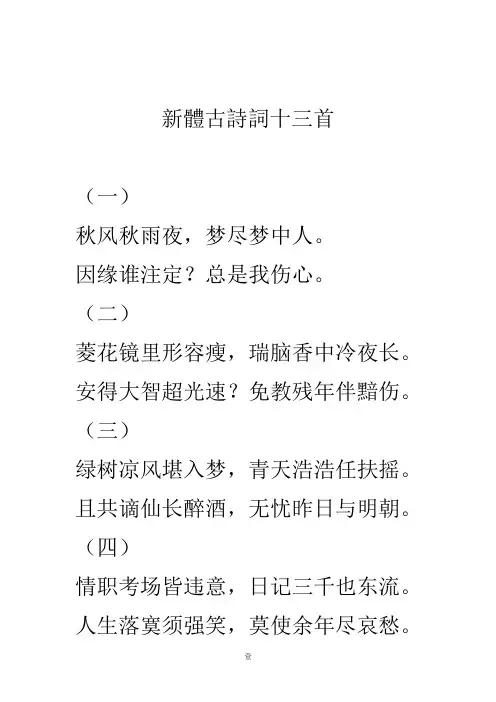 新體古詩詞十三首

（一）

秋风秋雨夜，梦尽梦中人。

因缘谁注定？总是我伤心。

（二）

菱花镜里形容瘦，瑞脑香中冷夜长。

安得大智超光速？免教残年伴黯伤。

（三）

绿树凉风堪入梦，青天浩浩任扶摇。

且共谪仙长醉酒，无忧昨日与明朝。

（四）

情职考场皆违意，日记三千也东流。

人生落寞须强笑，莫使余年尽哀愁。

壹